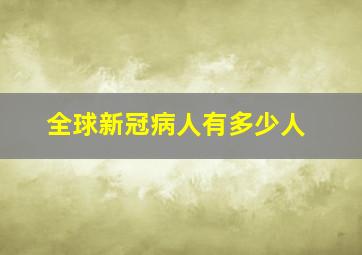 全球新冠病人有多少人